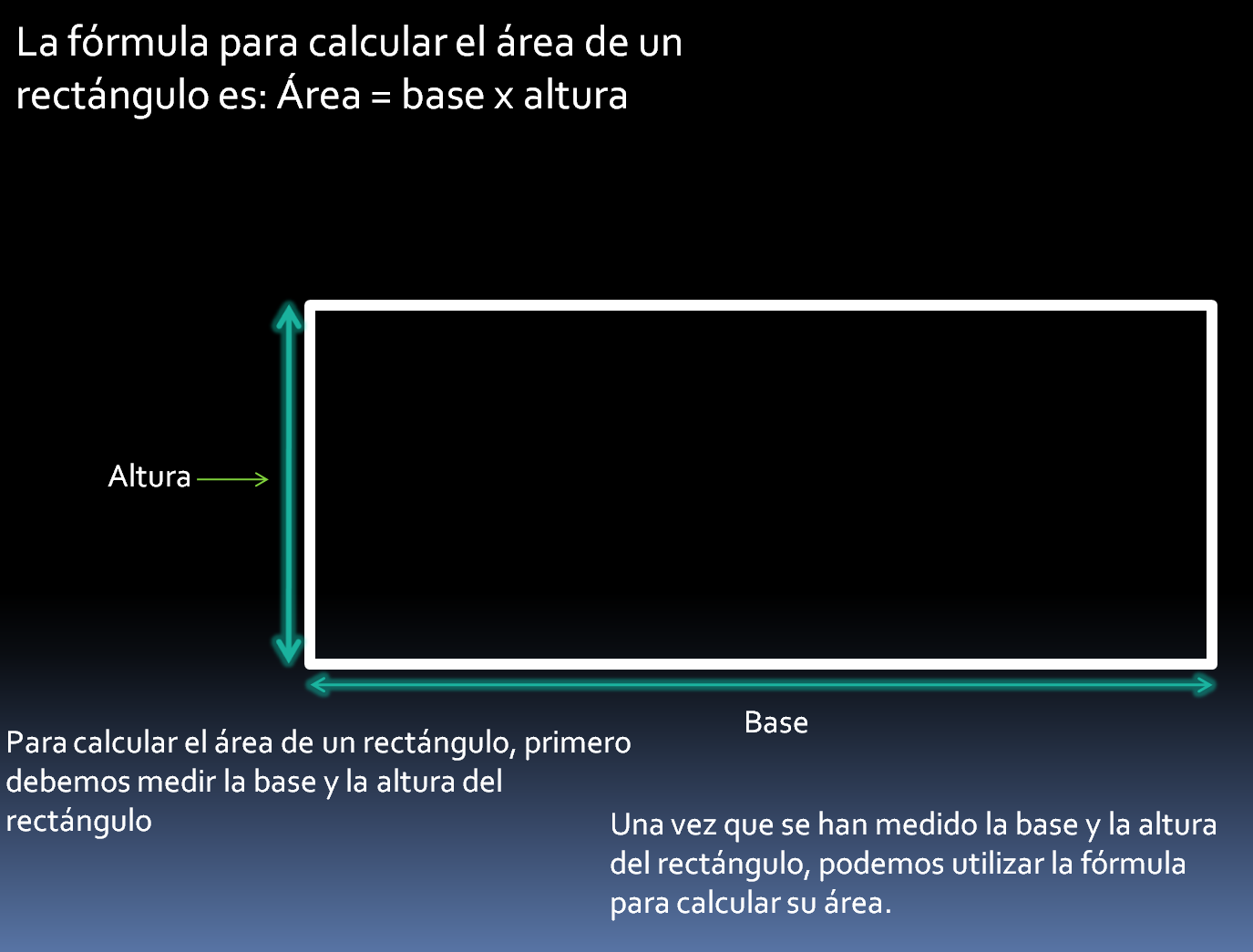 La fórmula para calcular el área de un rectángulo es: Área = base x altura

Altura

Base

Para calcular el área de un rectángulo, primero debemos medir la base y la altura del rectángulo

Una vez que se han medido la base y la altura del rectángulo, podemos utilizar la fórmula para calcular su área.